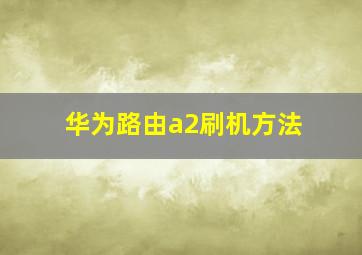 华为路由a2刷机方法